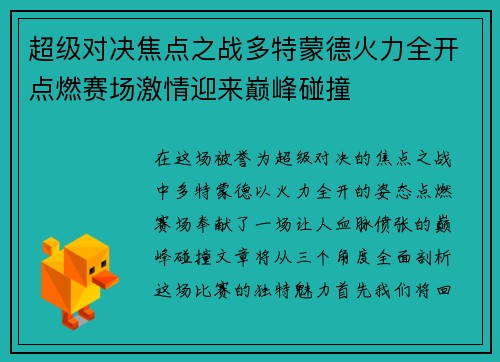 超级对决焦点之战多特蒙德火力全开点燃赛场激情迎来巅峰碰撞

在这场被誉为超级对决的焦点之战中多特蒙德以火力全开的姿态点燃赛场奉献了一场让人血脉偾张的巅峰碰撞文章将从三个角度全面剖析这场比赛的独特魅力首先我们将回